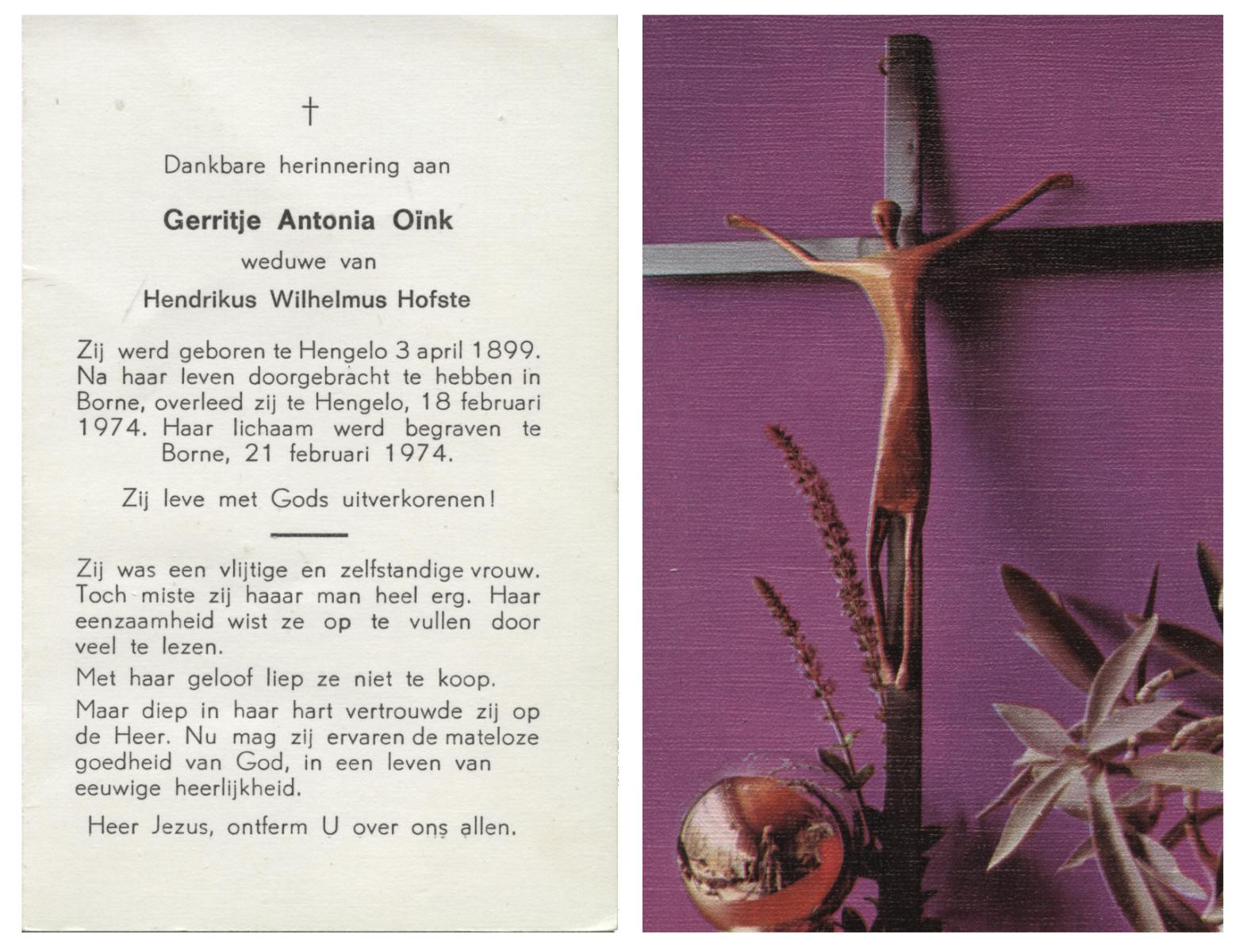 †

Dankbare herinnering aan

Gerritje Antonia Oïnk

weduwe van

Hendrikus Wilhelmus Hofste

Zij werd geboren te Hengelo 3 april 1899. Na haar leven doorgebracht te hebben in Borne, overleed zij te Hengelo, 18 februari 1974. Haar lichaam werd begraven te Borne, 21 februari 1974.

Zij leve met Gods uitverkorenen!

Zij was een vlijtige en zelfstandige vrouw. Toch miste zij haaar man heel erg. Haar eenzaamheid wist ze op te vullen door veel te lezen.

Met haar geloof liep ze niet te koop.

Maar diep in haar hart vertrouwde zij op de Heer. Nu mag zij ervaren de mateloze goedheid van God, in een leven van eeuwige heerlijkheid.

Heer Jezus, ontferm U over ons allen.